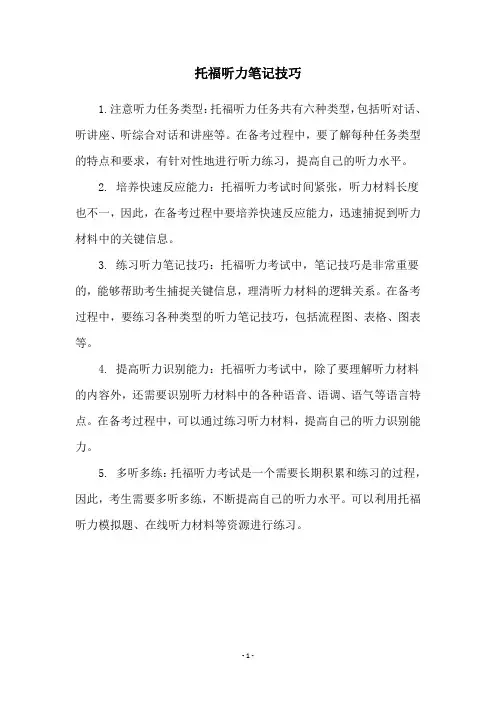 托福听力笔记技巧

1.注意听力任务类型：托福听力任务共有六种类型，包括听对话、听讲座、听综合对话和讲座等。在备考过程中，要了解每种任务类型的特点和要求，有针对性地进行听力练习，提高自己的听力水平。

2. 培养快速反应能力：托福听力考试时间紧张，听力材料长度也不一，因此，在备考过程中要培养快速反应能力，迅速捕捉到听力材料中的关键信息。

3. 练习听力笔记技巧：托福听力考试中，笔记技巧是非常重要的，能够帮助考生捕捉关键信息，理清听力材料的逻辑关系。在备考过程中，要练习各种类型的听力笔记技巧，包括流程图、表格、图表等。

4. 提高听力识别能力：托福听力考试中，除了要理解听力材料的内容外，还需要识别听力材料中的各种语音、语调、语气等语言特点。在备考过程中，可以通过练习听力材料，提高自己的听力识别能力。

5. 多听多练：托福听力考试是一个需要长期积累和练习的过程，因此，考生需要多听多练，不断提高自己的听力水平。可以利用托福听力模拟题、在线听力材料等资源进行练习。

- 1 -